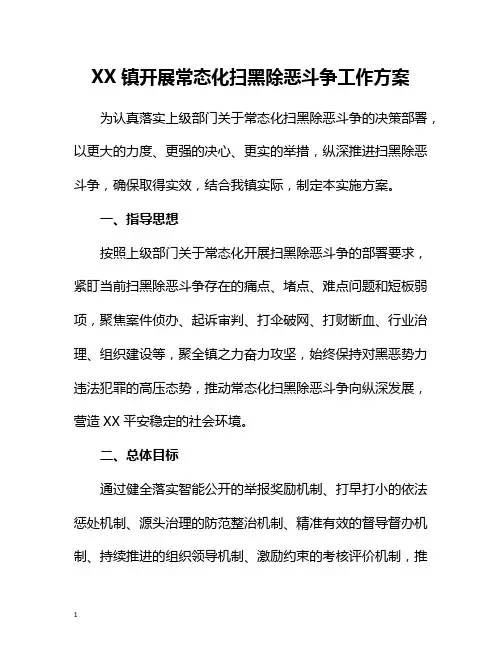 XX 镇开展常态化扫黑除恶斗争工作方案

为认真落实上级部门关于常态化扫黑除恶斗争的决策部署，以更大的力度、更强的决心、更实的举措，纵深推进扫黑除恶斗争，确保取得实效，结合我镇实际，制定本实施方案。

一、指导思想

按照上级部门关于常态化开展扫黑除恶斗争的部署要求，紧盯当前扫黑除恶斗争存在的痛点、堵点、难点问题和短板弱项，聚焦案件侦办、起诉审判、打伞破网、打财断血、行业治理、组织建设等，聚全镇之力奋力攻坚，始终保持对黑恶势力违法犯罪的高压态势，推动常态化扫黑除恶斗争向纵深发展，营造 XX 平安稳定的社会环境。

二、总体目标

通过健全落实智能公开的举报奖励机制、打早打小的依法惩处机制、源头治理的防范整治机制、精准有效的督导督办机制、持续推进的组织领导机制、激励约束的考核评价机制，推

1